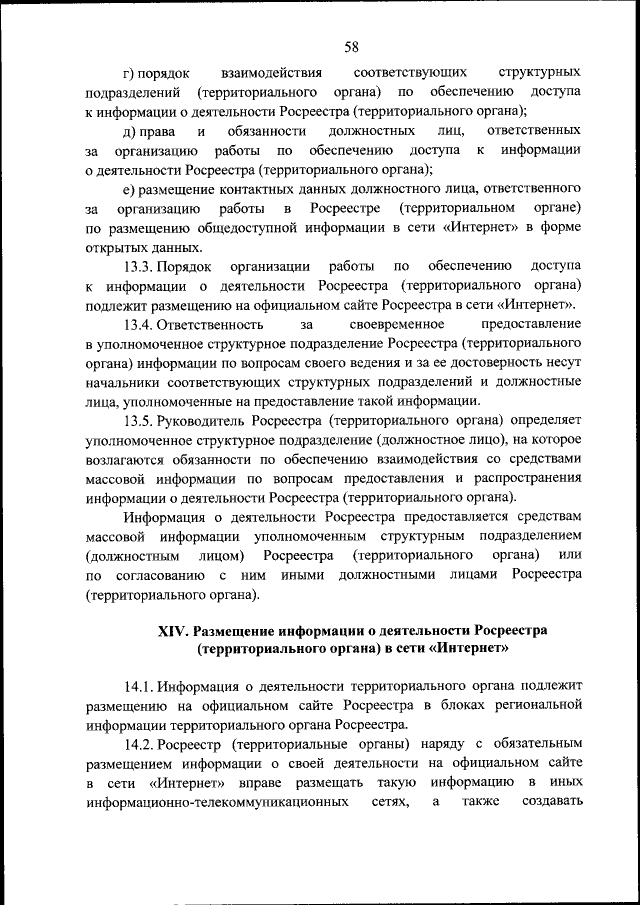 58

г) порядок взаимодействия соответствующих структурных подразделений (территориального органа) по обеспечению доступа к информации о деятельности Росреестра (территориального органа);

д) права и обязанности должностных лиц, ответственных за организацию работы по обеспечению доступа к информации о деятельности Росреестра (территориального органа);

е) размещение контактных данных должностного лица, ответственного за организацию работы в Росреестре (территориальном органе) по размещению общедоступной информации в сети «Интернет» в форме открытых данных.

13.3. Порядок организации работы по обеспечению доступа к информации о деятельности Росреестра (территориального органа) подлежит размещению на официальном сайте Росреестра в сети «Интернет».

13.4. Ответственность за своевременное предоставление в уполномоченное структурное подразделение Росреестра (территориального органа) информации по вопросам своего ведения и за ее достоверность несут начальники соответствующих структурных подразделений и должностные лица, уполномоченные на предоставление такой информации.

13.5. Руководитель Росреестра (территориального органа) определяет уполномоченное структурное подразделение (должностное лицо), на которое возлагаются обязанности по обеспечению взаимодействия со средствами массовой информации по вопросам предоставления и распространения информации о деятельности Росреестра (территориального органа).

Информация о деятельности Росреестра предоставляется средствам массовой информации уполномоченным структурным подразделением (должностным лицом) Росреестра (территориального органа) или по согласованию с ним иными должностными лицами Росреестра (территориального органа).

XIV. Размещение информации о деятельности Росреестра (территориального органа) в сети «Интернет»

14.1. Информация о деятельности территориального органа подлежит размещению на официальном сайте Росреестра в блоках региональной информации территориального органа Росреестра.

14.2. Росреестр (территориальные органы) наряду с обязательным размещением информации о своей деятельности на официальном сайте в сети «Интернет» вправе размещать такую информацию в иных информационно-телекоммуникационных сетях, а также создавать